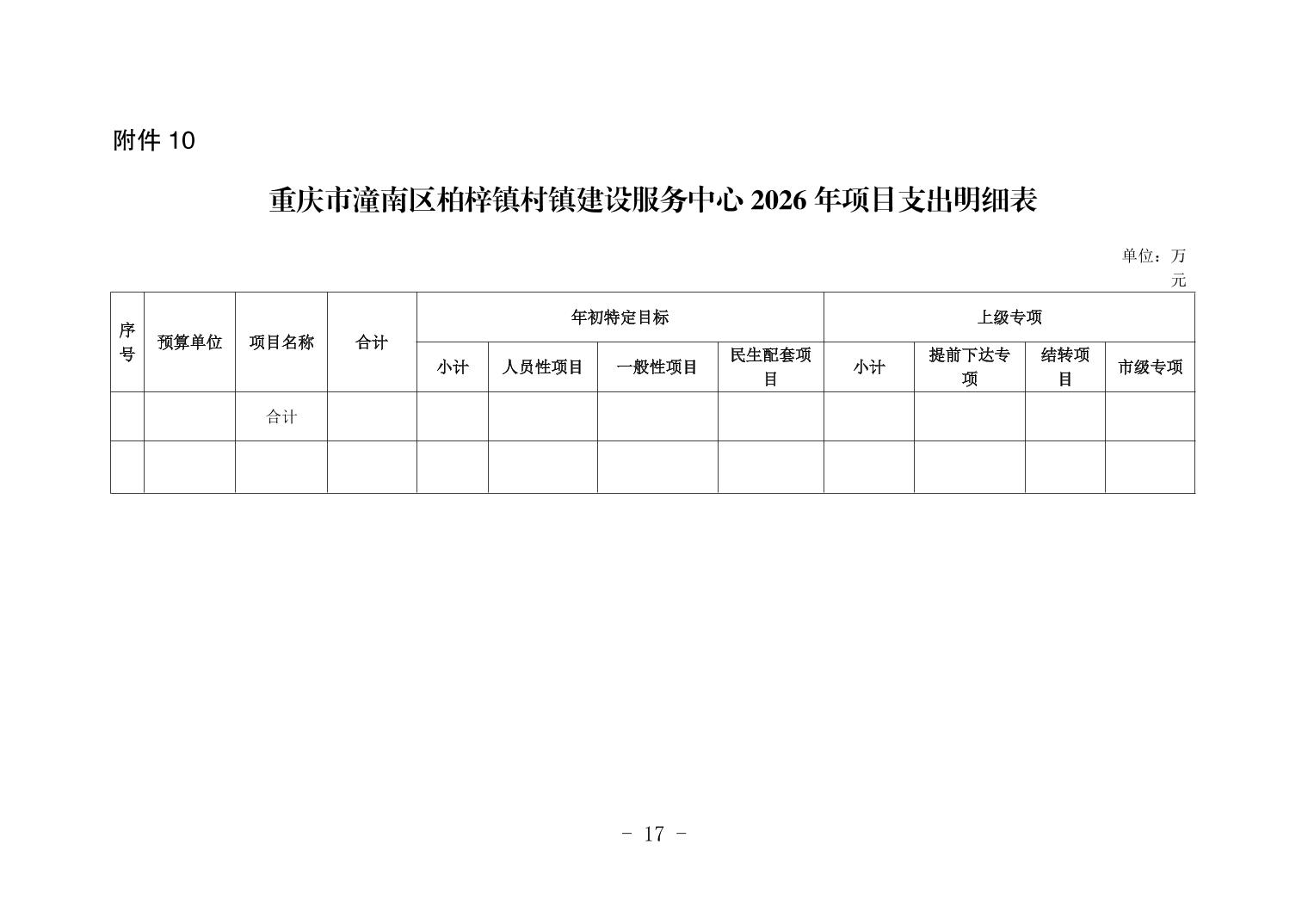 附件 10

重庆市潼南区柏梓镇村镇建设服务中心 2026 年项目支出明细表

单位：万元

| 序号 | 预算单位 | 项目名称 | 合计 | 年初特定目标 | | | | 上级专项 | | | |
|---|---|---|---|---|---|---|---|---|---|---|---|
| | | | | 小计 | 人员性项目 | 一般性项目 | 民生配套项目 | 小计 | 提前下达专项 | 结转项目 | 市级专项 |
| | | 合计 | | | | | | | | | |
| | | | | | | | | | | | |

- 17 -